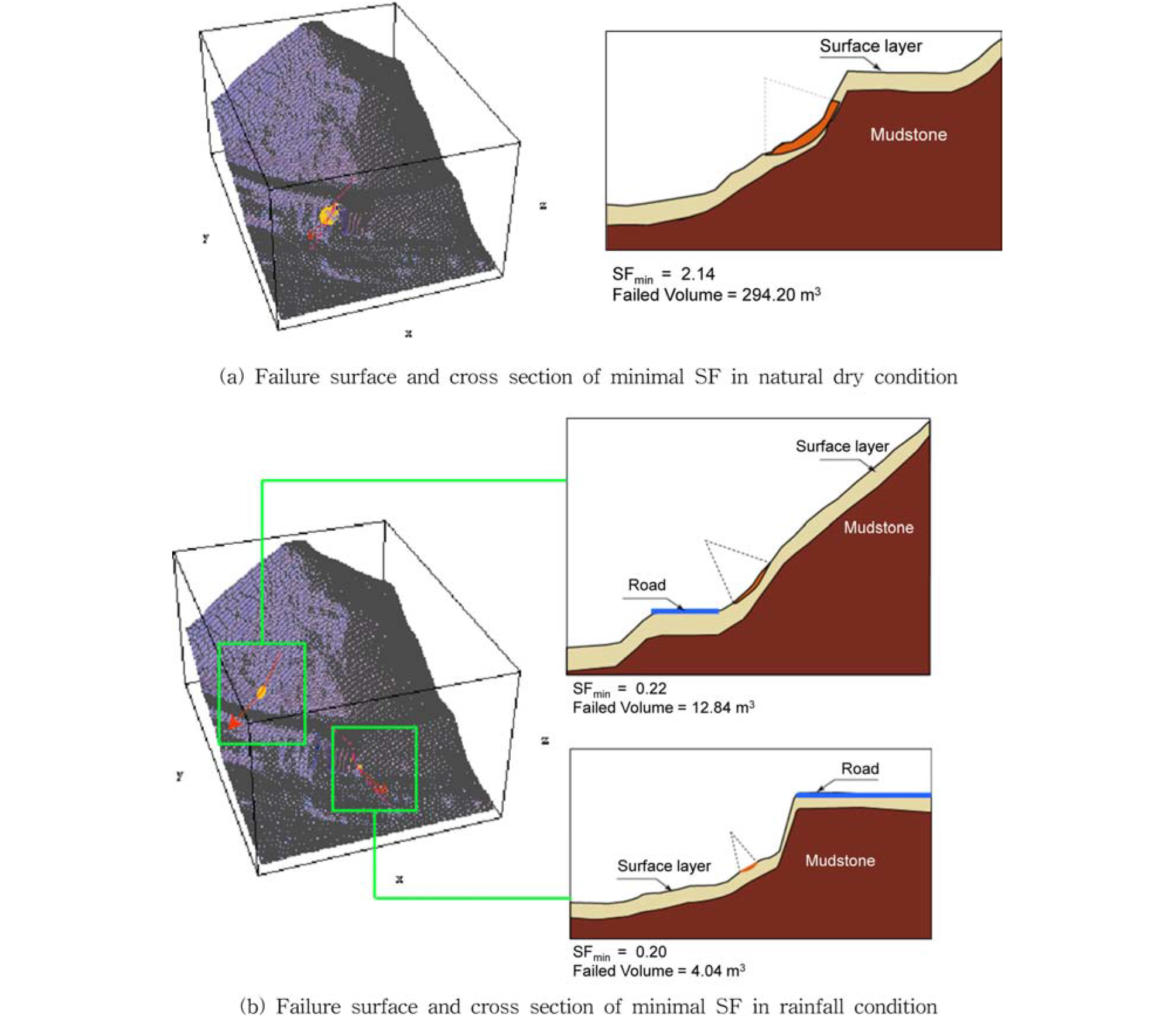 y

z

x

Surface layer

Mudstone

$SF_{min}$ = 2.14
Failed Volume = 294.20 $m^3$

(a) Failure surface and cross section of minimal SF in natural dry condition

y

z

x

Surface layer

Mudstone

Road

$SF_{min}$ = 0.22
Failed Volume = 12.84 $m^3$

Road

Surface layer

Mudstone

$SF_{min}$ = 0.20
Failed Volume = 4.04 $m^3$

(b) Failure surface and cross section of minimal SF in rainfall condition